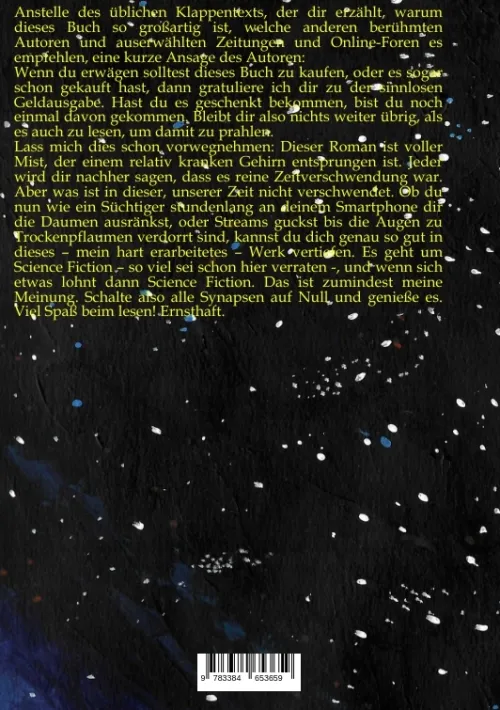 Anstelle des üblichen Klappentexts, der dir erzählt, warum dieses Buch so großartig ist, welche anderen berühmten Autoren und auserwählten Zeitungen und Online-Foren es empfehlen, eine kurze Ansage des Autoren:
Wenn du erwägen solltest dieses Buch zu kaufen, oder es sogar schon gekauft hast, dann gratuliere ich dir zu der sinnlosen Geldausgabe. Hast du es geschenkt bekommen, bist du noch einmal davon gekommen. Bleibt dir also nichts weiter übrig, als es auch zu lesen, um damit zu prahlen.
Lass mich dies schon vorwegnehmen: Dieser Roman ist voller Mist, der einem relativ kranken Gehirn entsprungen ist. Jeder wird dir nachher sagen, dass es reine Zeitverschwendung war. Aber was ist in dieser, unserer Zeit nicht verschwendet. Ob du nun wie ein Süchtiger stundenlang an deinem Smartphone dir die Daumen ausränkst, oder Streams guckst bis die Augen zu Trockenpflaumen verdorrt sind, kannst du dich genau so gut in dieses – mein hart erarbeitetes – Werk vertiefen. Es geht um Science Fiction – so viel sei schon hier verraten -, und wenn sich etwas lohnt dann Science Fiction. Das ist zumindest meine Meinung. Schalte also alle Synapsen auf Null und genieße es. Viel Spaß beim lesen! Ernsthaft.

9 783384 653659